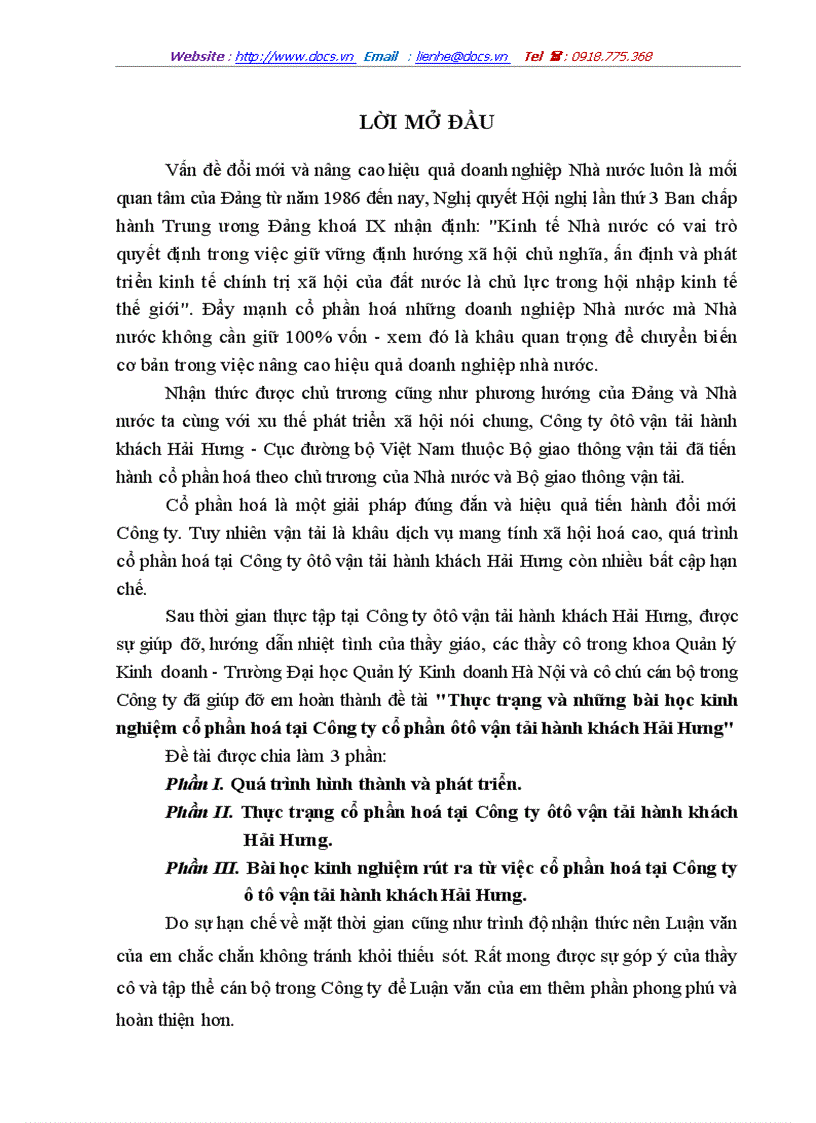 Website : http://www.docs.vn Email : lienhe@docs.vn Tel ☎ : 0918.775.368

LỜI MỞ ĐẦU

Vấn đề đổi mới và nâng cao hiệu quả doanh nghiệp Nhà nước luôn là mối quan tâm của Đảng từ năm 1986 đến nay, Nghị quyết Hội nghị lần thứ 3 Ban chấp hành Trung ương Đảng khoá IX nhận định: "Kinh tế Nhà nước có vai trò quyết định trong việc giữ vững định hướng xã hội chủ nghĩa, ổn định và phát triển kinh tế chính trị xã hội của đất nước là chủ lực trong hội nhập kinh tế thế giới". Đẩy mạnh cổ phần hoá những doanh nghiệp Nhà nước mà Nhà nước không cần giữ 100% vốn - xem đó là khâu quan trọng để chuyển biến cơ bản trong việc nâng cao hiệu quả doanh nghiệp nhà nước.

Nhận thức được chủ trương cũng như phương hướng của Đảng và Nhà nước ta cùng với xu thế phát triển xã hội nói chung, Công ty ôtô vận tải hành khách Hải Hưng - Cục đường bộ Việt Nam thuộc Bộ giao thông vận tải đã tiến hành cổ phần hoá theo chủ trương của Nhà nước và Bộ giao thông vận tải.

Cổ phần hoá là một giải pháp đúng đắn và hiệu quả tiến hành đổi mới Công ty. Tuy nhiên vận tải là khâu dịch vụ mang tính xã hội hoá cao, quá trình cổ phần hoá tại Công ty ôtô vận tải hành khách Hải Hưng còn nhiều bất cập hạn chế.

Sau thời gian thực tập tại Công ty ôtô vận tải hành khách Hải Hưng, được sự giúp đỡ, hướng dẫn nhiệt tình của thầy giáo, các thầy cô trong khoa Quản lý Kinh doanh - Trường Đại học Quản lý Kinh doanh Hà Nội và cô chú cán bộ trong Công ty đã giúp đỡ em hoàn thành đề tài "Thực trạng và những bài học kinh nghiệm cổ phần hoá tại Công ty cổ phần ôtô vận tải hành khách Hải Hưng"

Đề tài được chia làm 3 phần:

Phần I. Quá trình hình thành và phát triển.

Phần II. Thực trạng cổ phần hoá tại Công ty ôtô vận tải hành khách Hải Hưng.

Phần III. Bài học kinh nghiệm rút ra từ việc cổ phần hoá tại Công ty ô tô vận tải hành khách Hải Hưng.

Do sự hạn chế về mặt thời gian cũng như trình độ nhận thức nên Luận văn của em chắc chắn không tránh khỏi thiếu sót. Rất mong được sự góp ý của thầy cô và tập thể cán bộ trong Công ty để Luận văn của em thêm phần phong phú và hoàn thiện hơn.